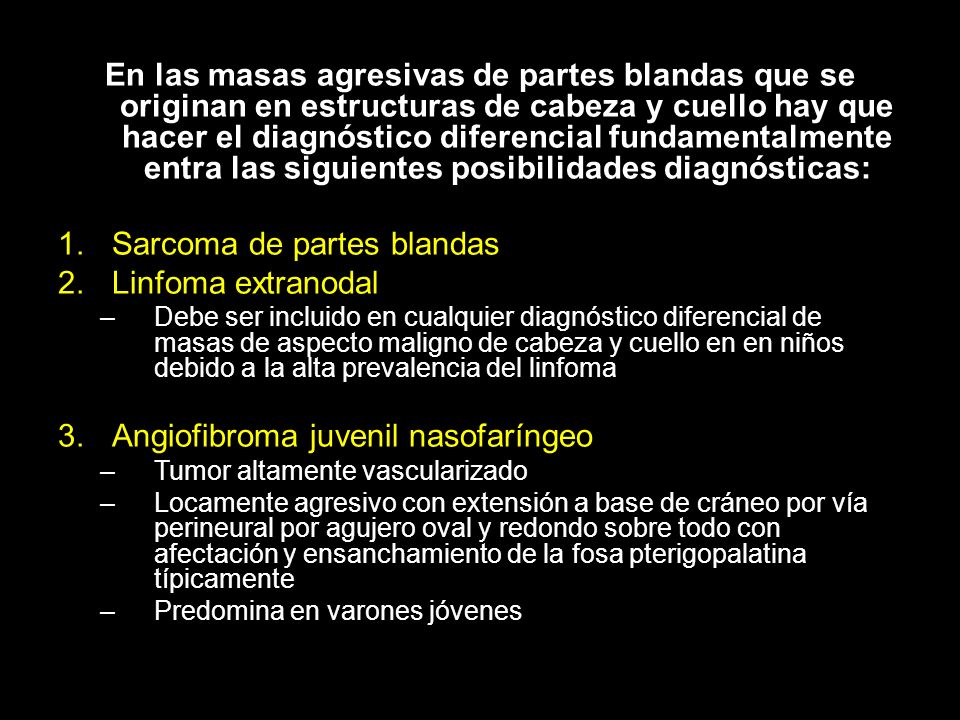 En las masas agresivas de partes blandas que se originan en estructuras de cabeza y cuello hay que hacer el diagnóstico diferencial fundamentalmente entra las siguientes posibilidades diagnósticas:

1. Sarcoma de partes blandas
2. Linfoma extranodal
– Debe ser incluido en cualquier diagnóstico diferencial de masas de aspecto maligno de cabeza y cuello en en niños debido a la alta prevalencia del linfoma

3. Angiofibroma juvenil nasofaríngeo
– Tumor altamente vascularizado
– Locamente agresivo con extensión a base de cráneo por vía perineural por agujero oval y redondo sobre todo con afectación y ensanchamiento de la fosa pterigopalatina típicamente
– Predomina en varones jóvenes